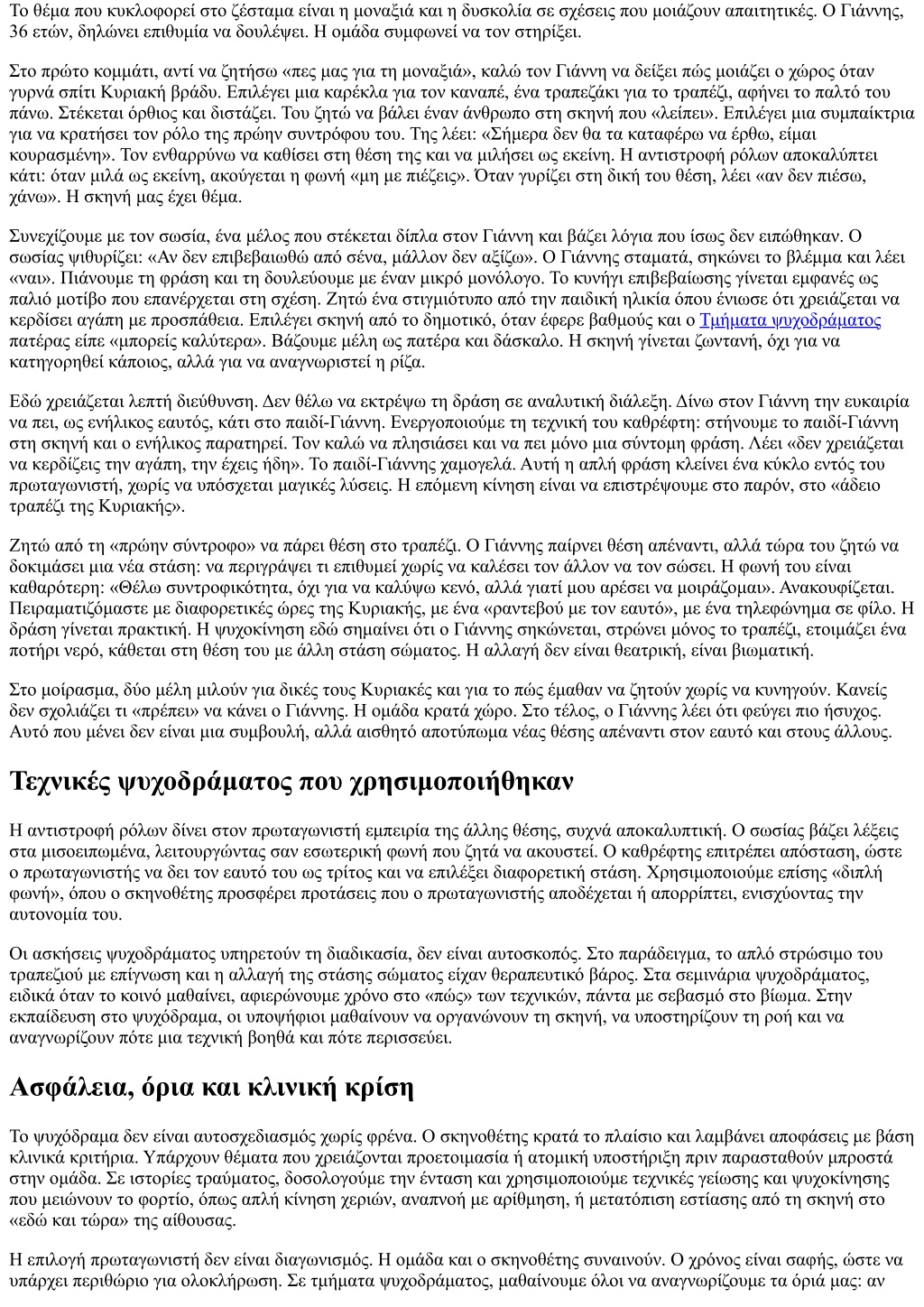 Το θέμα που κυκλοφορεί στο ζέσταμα είναι η μοναξιά και η δυσκολία σε σχέσεις που μοιάζουν απαιτητικές. Ο Γιάννης, 36 ετών, δηλώνει επιθυμία να δουλέψει. Η ομάδα συμφωνεί να τον στηρίξει.

Στο πρώτο κομμάτι, αντί να ζητήσω «πες μας για τη μοναξιά», καλώ τον Γιάννη να δείξει πώς μοιάζει ο χώρος όταν γυρνά σπίτι Κυριακή βράδυ. Επιλέγει μια καρέκλα για τον καναπέ, ένα τραπεζάκι για το τραπέζι, αφήνει το παλτό του πάνω. Στέκεται όρθιος και διστάζει. Του ζητώ να βάλει έναν άνθρωπο στη σκηνή που «λείπει». Επιλέγει μια συμπαίκτρια για να κρατήσει τον ρόλο της πρώην συντρόφου του. Της λέει: «Σήμερα δεν θα τα καταφέρω να έρθω, είμαι κουρασμένη». Τον ενθαρρύνω να καθίσει στη θέση της και να μιλήσει ως εκείνη. Η αντιστροφή ρόλων αποκαλύπτει κάτι: όταν μιλά ως εκείνη, ακούγεται η φωνή «μη με πιέζεις». Όταν γυρίζει στη δική του θέση, λέει «αν δεν πιέσω, χάνω». Η σκηνή μας έχει θέμα.

Συνεχίζουμε με τον σωσία, ένα μέλος που στέκεται δίπλα στον Γιάννη και βάζει λόγια που ίσως δεν ειπώθηκαν. Ο σωσίας ψιθυρίζει: «Αν δεν επιβεβαιωθώ από σένα, μάλλον δεν αξίζω». Ο Γιάννης σταματά, σηκώνει το βλέμμα και λέει «ναι». Πιάνουμε τη φράση και τη δουλεύουμε με έναν μικρό μονόλογο. Το κυνήγι επιβεβαίωσης γίνεται εμφανές ως παλιό μοτίβο που επανέρχεται στη σχέση. Ζητώ ένα στιγμιότυπο από την παιδική ηλικία όπου ένιωσε ότι χρειάζεται να κερδίσει αγάπη με προσπάθεια. Επιλέγει σκηνή από το δημοτικό, όταν έφερε βαθμούς και ο Τμήματα ψυχοδράματος πατέρας είπε «μπορείς καλύτερα». Βάζουμε μέλη ως πατέρα και δάσκαλο. Η σκηνή γίνεται ζωντανή, όχι για να κατηγορηθεί κάποιος, αλλά για να αναγνωριστεί η ρίζα.

Εδώ χρειάζεται λεπτή διεύθυνση. Δεν θέλω να εκτρέψω τη δράση σε αναλυτική διάλεξη. Δίνω στον Γιάννη την ευκαιρία να πει, ως ενήλικος εαυτός, κάτι στο παιδί-Γιάννη. Ενεργοποιούμε τη τεχνική του καθρέφτη: στήνουμε το παιδί-Γιάννη στη σκηνή και ο ενήλικος παρατηρεί. Τον καλώ να πλησιάσει και να πει μόνο μια σύντομη φράση. Λέει «δεν χρειάζεται να κερδίζεις την αγάπη, την έχεις ήδη». Το παιδί-Γιάννης χαμογελά. Αυτή η απλή φράση κλείνει ένα κύκλο εντός του πρωταγωνιστή, χωρίς να υπόσχεται μαγικές λύσεις. Η επόμενη κίνηση είναι να επιστρέψουμε στο παρόν, στο «άδειο τραπέζι της Κυριακής».

Ζητώ από τη «πρώην σύντροφο» να πάρει θέση στο τραπέζι. Ο Γιάννης παίρνει θέση απέναντι, αλλά τώρα του ζητώ να δοκιμάσει μια νέα στάση: να περιγράψει τι επιθυμεί χωρίς να καλέσει τον άλλον να τον σώσει. Η φωνή του είναι καθαρότερη: «Θέλω συντροφικότητα, όχι για να καλύψω κενό, αλλά γιατί μου αρέσει να μοιράζομαι». Ανακουφίζεται. Πειραματιζόμαστε με διαφορετικές ώρες της Κυριακής, με ένα «ραντεβού με τον εαυτό», με ένα τηλεφώνημα σε φίλο. Η δράση γίνεται πρακτική. Η ψυχοκίνηση εδώ σημαίνει ότι ο Γιάννης σηκώνεται, στρώνει μόνος το τραπέζι, ετοιμάζει ένα ποτήρι νερό, κάθεται στη θέση του με άλλη στάση σώματος. Η αλλαγή δεν είναι θεατρική, είναι βιωματική.

Στο μοίρασμα, δύο μέλη μιλούν για δικές τους Κυριακές και για το πώς έμαθαν να ζητούν χωρίς να κυνηγούν. Κανείς δεν σχολιάζει τι «πρέπει» να κάνει ο Γιάννης. Η ομάδα κρατά χώρο. Στο τέλος, ο Γιάννης λέει ότι φεύγει πιο ήσυχος. Αυτό που μένει δεν είναι μια συμβουλή, αλλά αισθητό αποτύπωμα νέας θέσης απέναντι στον εαυτό και στους άλλους.

Τεχνικές ψυχοδράματος που χρησιμοποιήθηκαν

Η αντιστροφή ρόλων δίνει στον πρωταγωνιστή εμπειρία της άλλης θέσης, συχνά αποκαλυπτική. Ο σωσίας βάζει λέξεις στα μισοειπωμένα, λειτουργώντας σαν εσωτερική φωνή που ζητά να ακουστεί. Ο καθρέφτης επιτρέπει απόσταση, ώστε ο πρωταγωνιστής να δει τον εαυτό του ως τρίτος και να επιλέξει διαφορετική στάση. Χρησιμοποιούμε επίσης «διπλή φωνή», όπου ο σκηνοθέτης προσφέρει προτάσεις που ο πρωταγωνιστής αποδέχεται ή απορρίπτει, ενισχύοντας την αυτονομία του.

Οι ασκήσεις ψυχοδράματος υπηρετούν τη διαδικασία, δεν είναι αυτοσκοπός. Στο παράδειγμα, το απλό στρώσιμο του τραπεζιού με επίγνωση και η αλλαγή της στάσης σώματος είχαν θεραπευτικό βάρος. Στα σεμινάρια ψυχοδράματος, ειδικά όταν το κοινό μαθαίνει, αφιερώνουμε χρόνο στο «πώς» των τεχνικών, πάντα με σεβασμό στο βίωμα. Στην εκπαίδευση στο ψυχόδραμα, οι υποψήφιοι μαθαίνουν να οργανώνουν τη σκηνή, να υποστηρίζουν τη ροή και να αναγνωρίζουν πότε μια τεχνική βοηθά και πότε περισσεύει.

Ασφάλεια, όρια και κλινική κρίση

Το ψυχόδραμα δεν είναι αυτοσχεδιασμός χωρίς φρένα. Ο σκηνοθέτης κρατά το πλαίσιο και λαμβάνει αποφάσεις με βάση κλινικά κριτήρια. Υπάρχουν θέματα που χρειάζονται προετοιμασία ή ατομική υποστήριξη πριν παρασταθούν μπροστά στην ομάδα. Σε ιστορίες τραύματος, δοσολογούμε την ένταση και χρησιμοποιούμε τεχνικές γείωσης και ψυχοκίνησης που μειώνουν το φορτίο, όπως απλή κίνηση χεριών, αναπνοή με αρίθμηση, ή μετατόπιση εστίασης από τη σκηνή στο «εδώ και τώρα» της αίθουσας.

Η επιλογή πρωταγωνιστή δεν είναι διαγωνισμός. Η ομάδα και ο σκηνοθέτης συναινούν. Ο χρόνος είναι σαφής, ώστε να υπάρχει περιθώριο για ολοκλήρωση. Σε τμήματα ψυχοδράματος, μαθαίνουμε όλοι να αναγνωρίζουμε τα όριά μας: αν